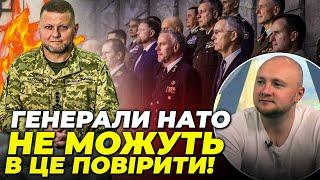 ГЕНЕРАЛИ НАТО
НЕ МОЖУТЬ
В ЦЕ ПОВІРИТИ!